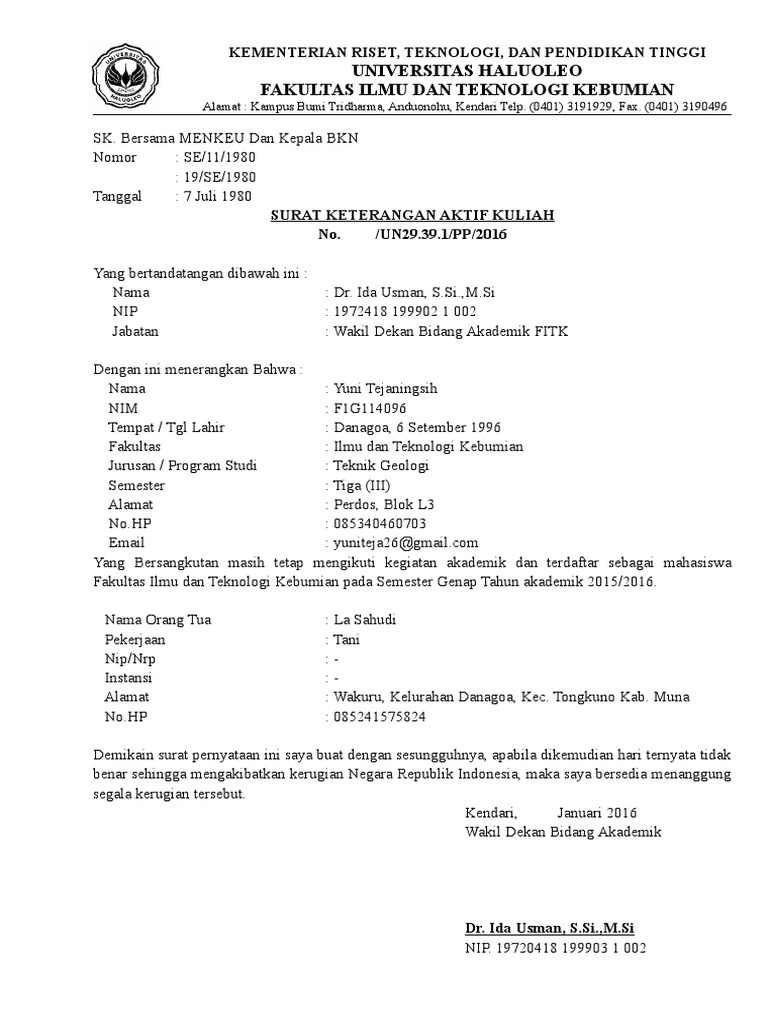 UNIVERSITAS HALUOLEO

KEMENTERIAN RISET, TEKNOLOGI, DAN PENDIDIKAN TINGGI
UNIVERSITAS HALUOLEO
FAKULTAS ILMU DAN TEKNOLOGI KEBUMIAN
Alamat : Kampus Bumi Tridharma, Anduonohu, Kendari Telp. (0401) 3191929, Fax. (0401) 3190496

SK. Bersama MENKEU Dan Kepala BKN
Nomor : SE/11/1980
: 19/SE/1980
Tanggal : 7 Juli 1980

SURAT KETERANGAN AKTIF KULIAH
No. /UN29.39.1/PP/2016

Yang bertandatangan dibawah ini :
Nama : Dr. Ida Usman, S.Si.,M.Si
NIP : 1972418 199902 1 002
Jabatan : Wakil Dekan Bidang Akademik FITK

Dengan ini menerangkan Bahwa :
Nama : Yuni Tejaningsih
NIM : F1G114096
Tempat / Tgl Lahir : Danagoa, 6 Setember 1996
Fakultas : Ilmu dan Teknologi Kebumian
Jurusan / Program Studi : Teknik Geologi
Semester : Tiga (III)
Alamat : Perdos, Blok L3
No.HP : 085340460703
Email : yuniteja26@gmail.com
Yang Bersangkutan masih tetap mengikuti kegiatan akademik dan terdaftar sebagai mahasiswa Fakultas Ilmu dan Teknologi Kebumian pada Semester Genap Tahun akademik 2015/2016.

Nama Orang Tua : La Sahudi
Pekerjaan : Tani
Nip/Nrp : -
Instansi : -
Alamat : Wakuru, Kelurahan Danagoa, Kec. Tongkuno Kab. Muna
No.HP : 085241575824

Demikain surat pernyataan ini saya buat dengan sesungguhnya, apabila dikemudian hari ternyata tidak benar sehingga mengakibatkan kerugian Negara Republik Indonesia, maka saya bersedia menanggung segala kerugian tersebut.

Kendari, Januari 2016
Wakil Dekan Bidang Akademik

Dr. Ida Usman, S.Si.,M.Si
NIP. 19720418 199903 1 002